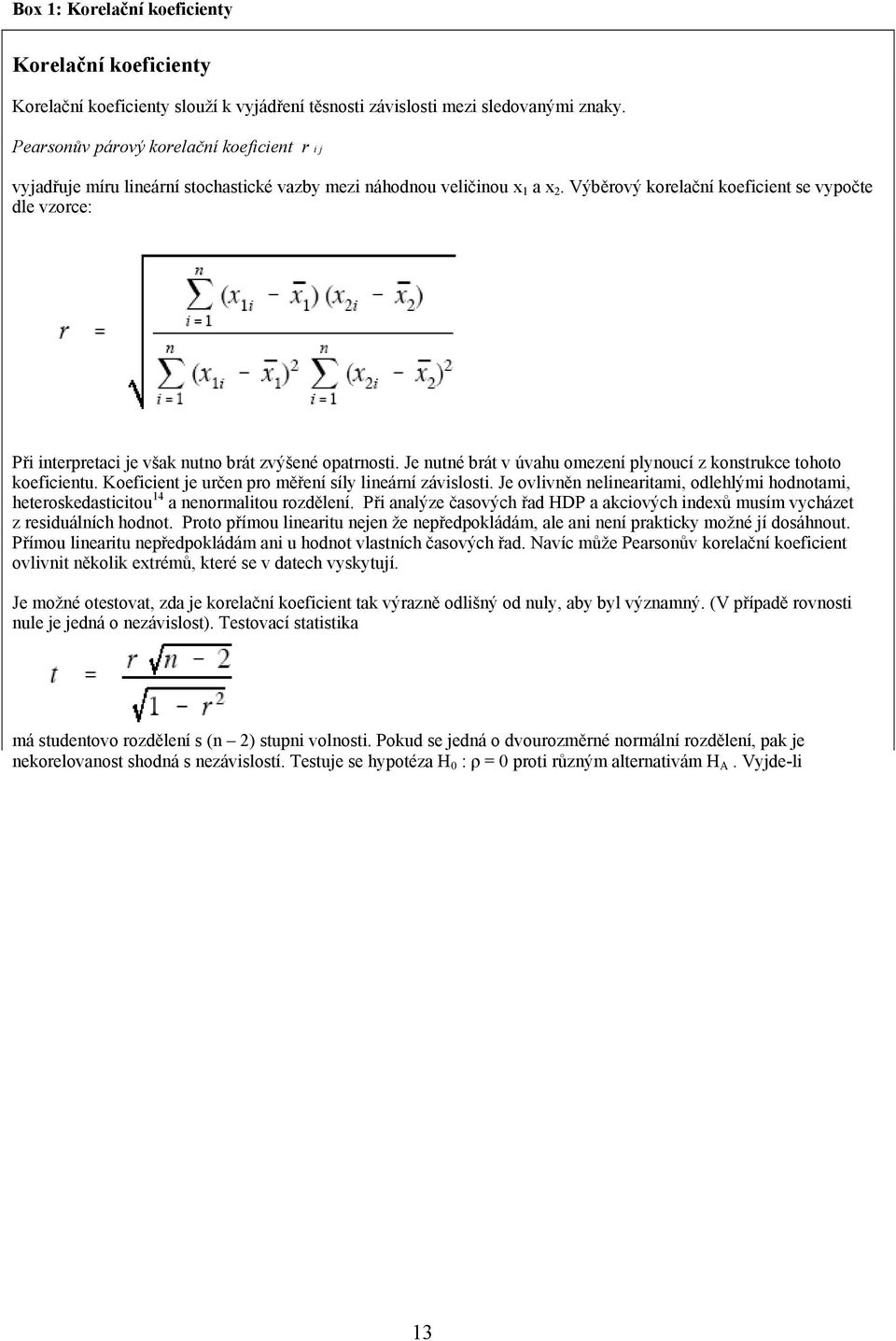 Box 1: Korelační koeficienty

Korelační koeficienty

Korelační koeficienty slouží k vyjádření těsnosti závislosti mezi sledovanými znaky.

Pearsonův párový korelační koeficient $r_{ij}$

vyjadřuje míru lineární stochastické vazby mezi náhodnou veličinou $x_1$ a $x_2$. Výběrový korelační koeficient se vypočte dle vzorce:

$r = \frac{\sum_{i=1}^{n} (x_{1i} - \bar{x}_1)(x_{2i} - \bar{x}_2)}{\sqrt{\sum_{i=1}^{n} (x_{1i} - \bar{x}_1)^2 \sum_{i=1}^{n} (x_{2i} - \bar{x}_2)^2}}$

Při interpretaci je však nutno brát zvýšené opatrnosti. Je nutné brát v úvahu omezení plynoucí z konstrukce tohoto koeficientu. Koeficient je určen pro měření síly lineární závislosti. Je ovlivněn nelinearitami, odlehlými hodnotami, heteroskedasticitou$^{14}$ a nenormalitou rozdělení. Při analýze časových řad HDP a akciových indexů musím vycházet z residuálních hodnot. Proto přímou linearitu nejen že nepředpokládám, ale ani není prakticky možné jí dosáhnout. Přímou linearitu nepředpokládám ani u hodnot vlastních časových řad. Navíc může Pearsonův korelační koeficient ovlivnit několik extrémů, které se v datech vyskytují.

Je možné otestovat, zda je korelační koeficient tak výrazně odlišný od nuly, aby byl významný. (V případě rovnosti nule je jedná o nezávislost). Testovací statistika

$t = \frac{r\sqrt{n-2}}{\sqrt{1-r^2}}$

má studentovo rozdělení s (n – 2) stupni volnosti. Pokud se jedná o dvourozměrné normální rozdělení, pak je nekorelovanost shodná s nezávislostí. Testuje se hypotéza $H_0$ : ρ = 0 proti různým alternativám $H_A$ . Vyjde-li

13